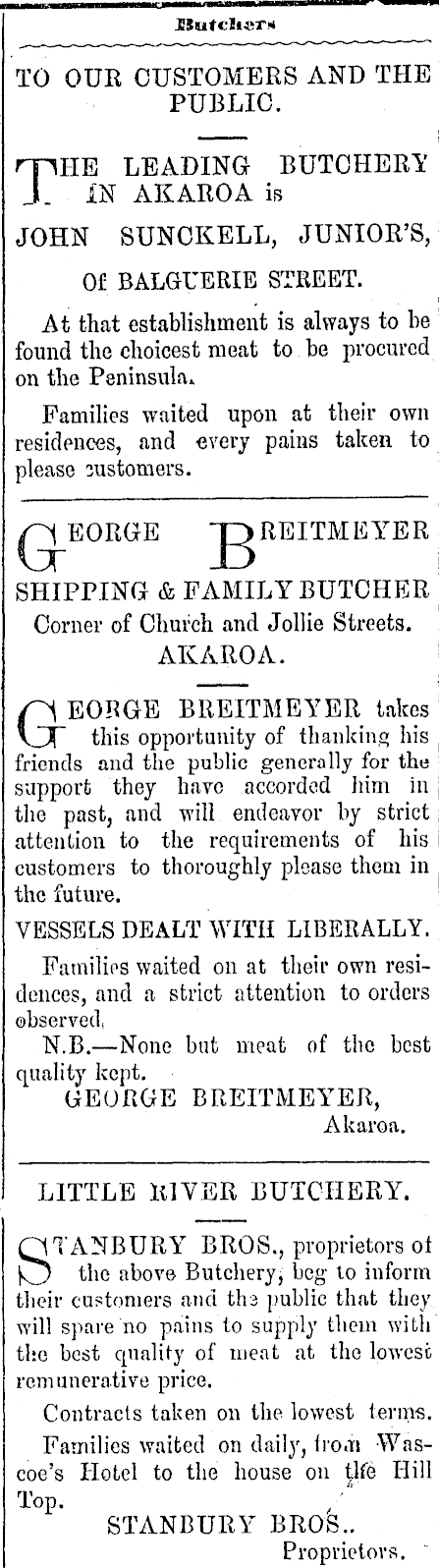 Butchers

TO OUR CUSTOMERS AND THE PUBLIC.

THE LEADING BUTCHERY IN AKAROA is

JOHN SUNCKELL, JUNIOR'S,

Of BALGUERIE STREET.

At that establishment is always to be found the choicest meat to be procured on the Peninsula.

Families waited upon at their own residences, and every pains taken to please customers.

GEORGE BREITMEYER

SHIPPING & FAMILY BUTCHER

Corner of Church and Jollie Streets.

AKAROA.

GEORGE BREITMEYER takes this opportunity of thanking his friends and the public generally for the support they have accorded him in the past, and will endeavor by strict attention to the requirements of his customers to thoroughly please them in the future.

VESSELS DEALT WITH LIBERALLY.

Families waited on at their own residences, and a strict attention to orders observed.

N.B.—None but meat of the best quality kept.

GEORGE BREITMEYER,
Akaroa.

LITTLE RIVER BUTCHERY.

STANBURY BROS., proprietors of the above Butchery, beg to inform their customers and the public that they will spare no pains to supply them with the best quality of meat at the lowest remunerative price.

Contracts taken on the lowest terms.

Families waited on daily, from Wascoe's Hotel to the house on the Hill Top.

STANBURY BROS..
Proprietors.